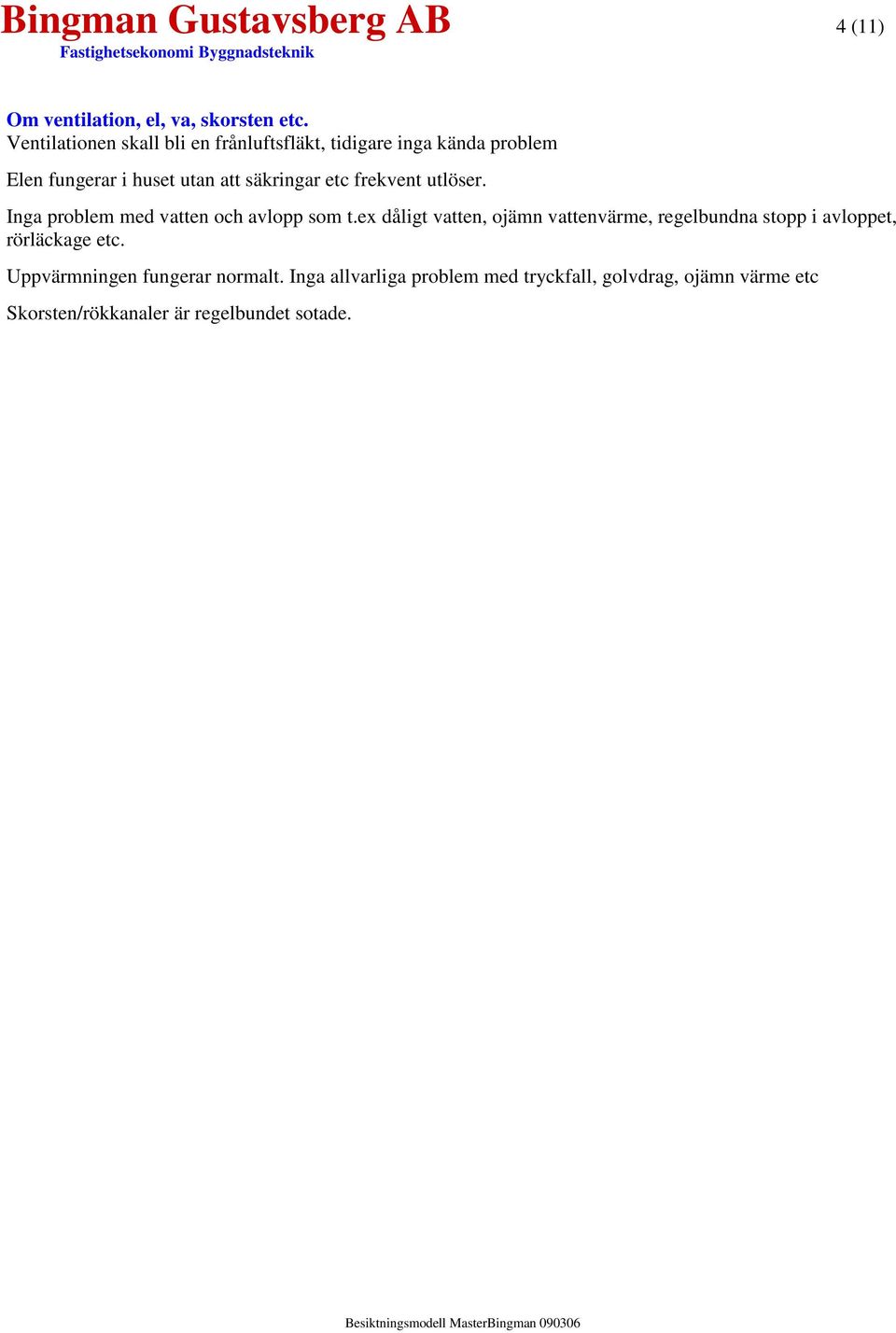 Bingman Gustavsberg AB
Fastighetsekonomi Byggnadsteknik

4 (11)

Om ventilation, el, va, skorsten etc.
Ventilationen skall bli en frånluftsfläkt, tidigare inga kända problem

Elen fungerar i huset utan att säkringar etc frekvent utlöser.

Inga problem med vatten och avlopp som t.ex dåligt vatten, ojämn vattenvärme, regelbundna stopp i avloppet, rörläckage etc.

Uppvärmningen fungerar normalt. Inga allvarliga problem med tryckfall, golvdrag, ojämn värme etc

Skorsten/rökkanaler är regelbundet sotade.

Besiktningsmodell MasterBingman 090306